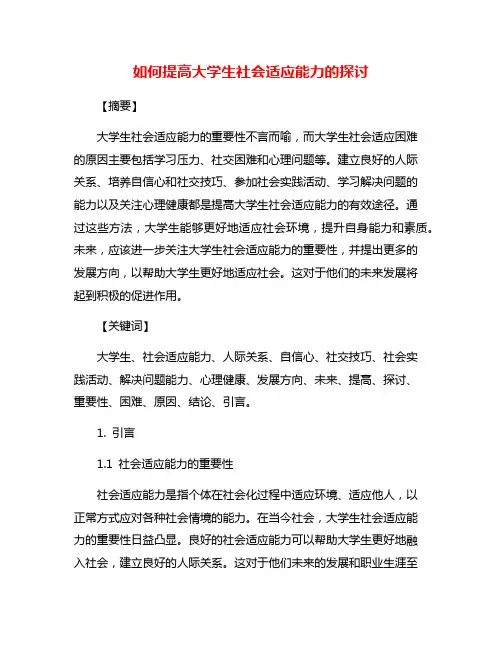 如何提高大学生社会适应能力的探讨

【摘要】

大学生社会适应能力的重要性不言而喻，而大学生社会适应困难的原因主要包括学习压力、社交困难和心理问题等。建立良好的人际关系、培养自信心和社交技巧、参加社会实践活动、学习解决问题的能力以及关注心理健康都是提高大学生社会适应能力的有效途径。通过这些方法，大学生能够更好地适应社会环境，提升自身能力和素质。未来，应该进一步关注大学生社会适应能力的重要性，并提出更多的发展方向，以帮助大学生更好地适应社会。这对于他们的未来发展将起到积极的促进作用。

【关键词】

大学生、社会适应能力、人际关系、自信心、社交技巧、社会实践活动、解决问题能力、心理健康、发展方向、未来、提高、探讨、重要性、困难、原因、结论、引言。

1. 引言

1.1 社会适应能力的重要性

社会适应能力是指个体在社会化过程中适应环境、适应他人，以正常方式应对各种社会情境的能力。在当今社会，大学生社会适应能力的重要性日益凸显。良好的社会适应能力可以帮助大学生更好地融入社会，建立良好的人际关系。这对于他们未来的发展和职业生涯至